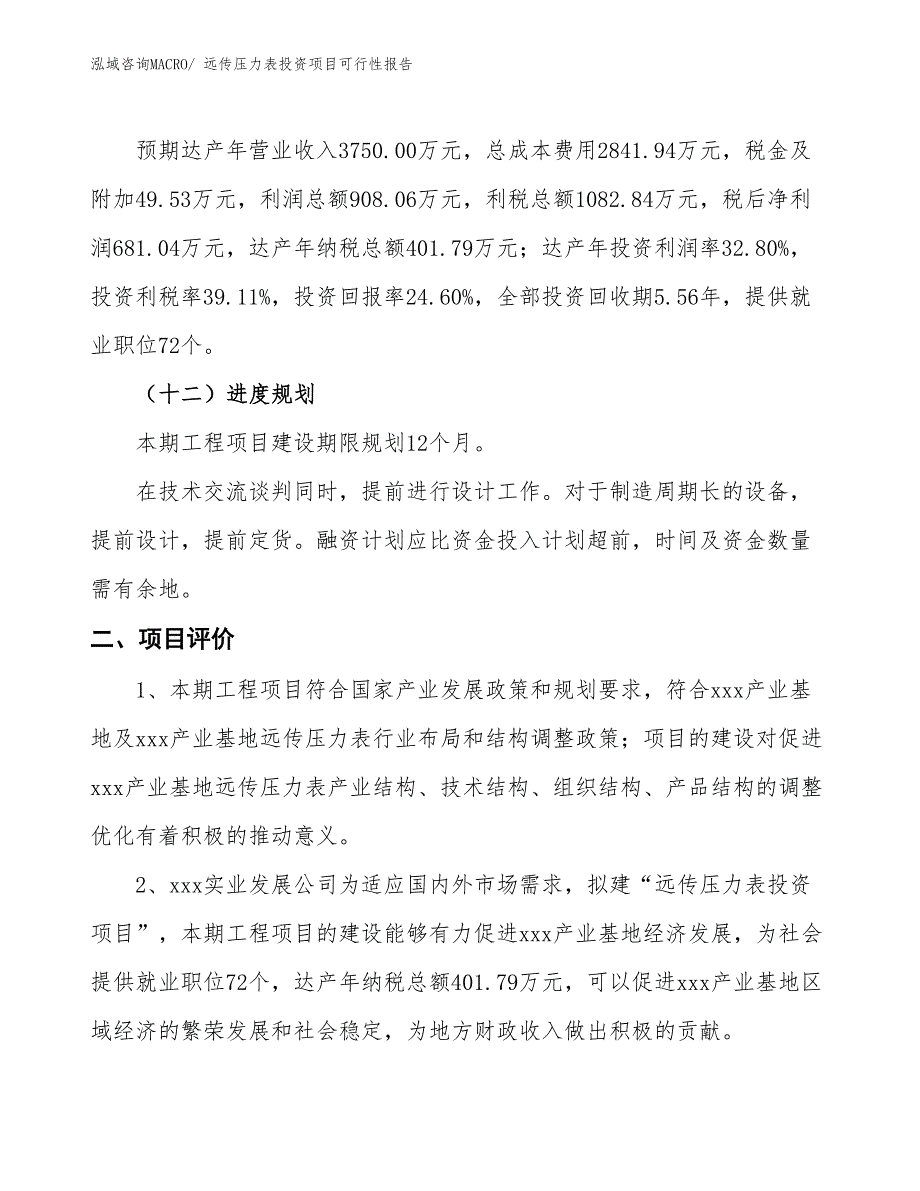 泓域咨询MACRO/ 远传压力表投资项目可行性报告

预期达产年营业收入3750.00万元，总成本费用2841.94万元，税金及附加49.53万元，利润总额908.06万元，利税总额1082.84万元，税后净利润681.04万元，达产年纳税总额401.79万元；达产年投资利润率32.80%，投资利税率39.11%，投资回报率24.60%，全部投资回收期5.56年，提供就业职位72个。

（十二）进度规划

本期工程项目建设期限规划12个月。

在技术交流谈判同时，提前进行设计工作。对于制造周期长的设备，提前设计，提前定货。融资计划应比资金投入计划超前，时间及资金数量需有余地。

二、项目评价

1、本期工程项目符合国家产业发展政策和规划要求，符合xxx产业基地及xxx产业基地远传压力表行业布局和结构调整政策；项目的建设对促进xxx产业基地远传压力表产业结构、技术结构、组织结构、产品结构的调整优化有着积极的推动意义。

2、xxx实业发展公司为适应国内外市场需求，拟建“远传压力表投资项目”，本期工程项目的建设能够有力促进xxx产业基地经济发展，为社会提供就业职位72个，达产年纳税总额401.79万元，可以促进xxx产业基地区域经济的繁荣发展和社会稳定，为地方财政收入做出积极的贡献。